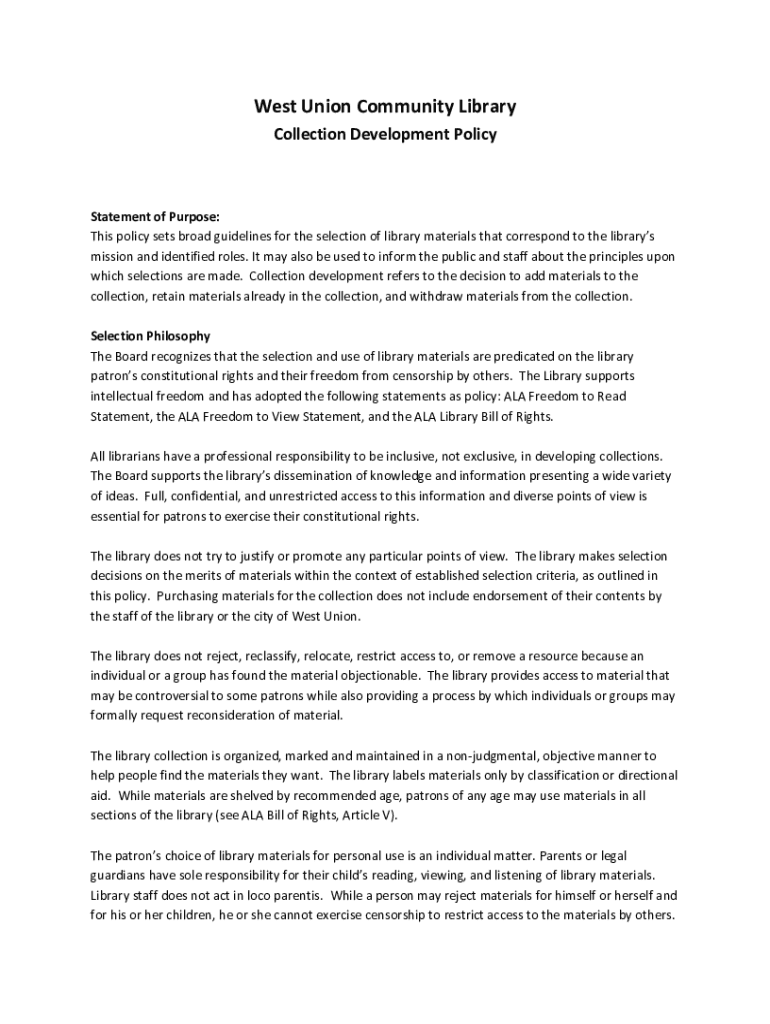 West Union Community Library

Collection Development Policy

Statement of Purpose:
This policy sets broad guidelines for the selection of library materials that correspond to the library's mission and identified roles. It may also be used to inform the public and staff about the principles upon which selections are made. Collection development refers to the decision to add materials to the collection, retain materials already in the collection, and withdraw materials from the collection.

Selection Philosophy
The Board recognizes that the selection and use of library materials are predicated on the library patron's constitutional rights and their freedom from censorship by others. The Library supports intellectual freedom and has adopted the following statements as policy: ALA Freedom to Read Statement, the ALA Freedom to View Statement, and the ALA Library Bill of Rights.

All librarians have a professional responsibility to be inclusive, not exclusive, in developing collections. The Board supports the library's dissemination of knowledge and information presenting a wide variety of ideas. Full, confidential, and unrestricted access to this information and diverse points of view is essential for patrons to exercise their constitutional rights.

The library does not try to justify or promote any particular points of view. The library makes selection decisions on the merits of materials within the context of established selection criteria, as outlined in this policy. Purchasing materials for the collection does not include endorsement of their contents by the staff of the library or the city of West Union.

The library does not reject, reclassify, relocate, restrict access to, or remove a resource because an individual or a group has found the material objectionable. The library provides access to material that may be controversial to some patrons while also providing a process by which individuals or groups may formally request reconsideration of material.

The library collection is organized, marked and maintained in a non-judgmental, objective manner to help people find the materials they want. The library labels materials only by classification or directional aid. While materials are shelved by recommended age, patrons of any age may use materials in all sections of the library (see ALA Bill of Rights, Article V).

The patron's choice of library materials for personal use is an individual matter. Parents or legal guardians have sole responsibility for their child's reading, viewing, and listening of library materials. Library staff does not act in loco parentis. While a person may reject materials for himself or herself and for his or her children, he or she cannot exercise censorship to restrict access to the materials by others.